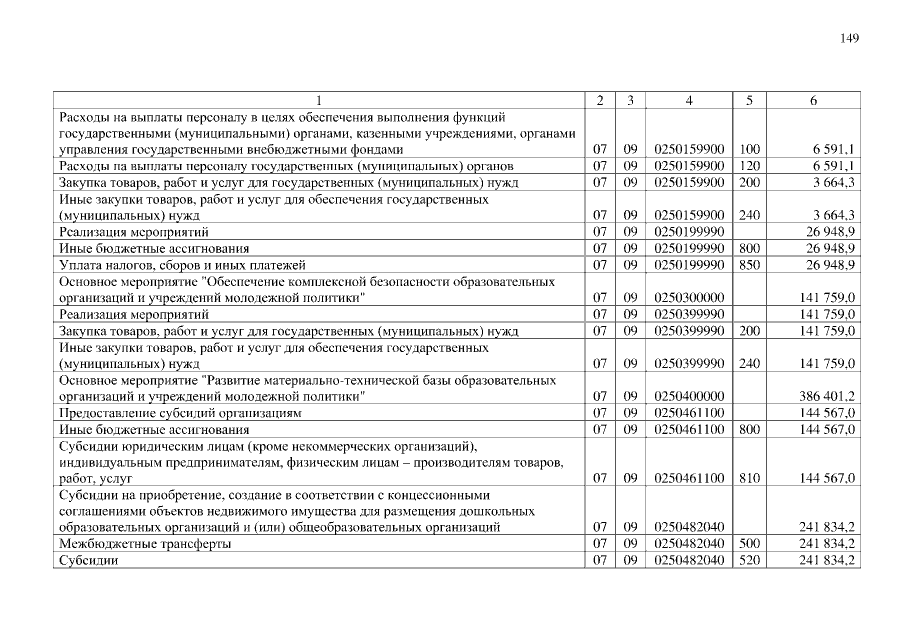 149

| 1 | 2 | 3 | 4 | 5 | 6 |
|---|---|---|---|---|---|
| Расходы на выплаты персоналу в целях обеспечения выполнения функций государственными (муниципальными) органами, казенными учреждениями, органами управления государственными внебюджетными фондами | 07 | 09 | 0250159900 | 100 | 6 591,1 |
| Расходы на выплаты персоналу государственных (муниципальных) органов | 07 | 09 | 0250159900 | 120 | 6 591,1 |
| Закупка товаров, работ и услуг для государственных (муниципальных) нужд | 07 | 09 | 0250159900 | 200 | 3 664,3 |
| Иные закупки товаров, работ и услуг для обеспечения государственных (муниципальных) нужд | 07 | 09 | 0250159900 | 240 | 3 664,3 |
| Реализация мероприятий | 07 | 09 | 0250199990 | | 26 948,9 |
| Иные бюджетные ассигнования | 07 | 09 | 0250199990 | 800 | 26 948,9 |
| Уплата налогов, сборов и иных платежей | 07 | 09 | 0250199990 | 850 | 26 948,9 |
| Основное мероприятие "Обеспечение комплексной безопасности образовательных организаций и учреждений молодежной политики" | 07 | 09 | 0250300000 | | 141 759,0 |
| Реализация мероприятий | 07 | 09 | 0250399990 | | 141 759,0 |
| Закупка товаров, работ и услуг для государственных (муниципальных) нужд | 07 | 09 | 0250399990 | 200 | 141 759,0 |
| Иные закупки товаров, работ и услуг для обеспечения государственных (муниципальных) нужд | 07 | 09 | 0250399990 | 240 | 141 759,0 |
| Основное мероприятие "Развитие материально-технической базы образовательных организаций и учреждений молодежной политики" | 07 | 09 | 0250400000 | | 386 401,2 |
| Предоставление субсидий организациям | 07 | 09 | 0250461100 | | 144 567,0 |
| Иные бюджетные ассигнования | 07 | 09 | 0250461100 | 800 | 144 567,0 |
| Субсидии юридическим лицам (кроме некоммерческих организаций), индивидуальным предпринимателям, физическим лицам – производителям товаров, работ, услуг | 07 | 09 | 0250461100 | 810 | 144 567,0 |
| Субсидии на приобретение, создание в соответствии с концессионными соглашениями объектов недвижимого имущества для размещения дошкольных образовательных организаций и (или) общеобразовательных организаций | 07 | 09 | 0250482040 | | 241 834,2 |
| Межбюджетные трансферты | 07 | 09 | 0250482040 | 500 | 241 834,2 |
| Субсидии | 07 | 09 | 0250482040 | 520 | 241 834,2 |